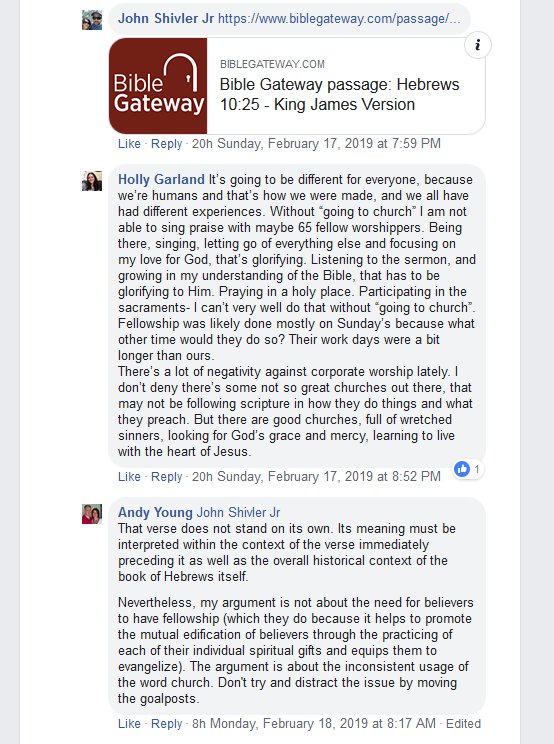 John Shivler Jr https://www.biblegateway.com/passage/...

Bible Gateway

BIBLEGATEWAY.COM
Bible Gateway passage: Hebrews 10:25 - King James Version

Like · Reply · 20h Sunday, February 17, 2019 at 7:59 PM

Holly Garland It's going to be different for everyone, because we're humans and that's how we were made, and we all have had different experiences. Without "going to church" I am not able to sing praise with maybe 65 fellow worshippers. Being there, singing, letting go of everything else and focusing on my love for God, that's glorifying. Listening to the sermon, and growing in my understanding of the Bible, that has to be glorifying to Him. Praying in a holy place. Participating in the sacraments- I can't very well do that without "going to church". Fellowship was likely done mostly on Sunday's because what other time would they do so? Their work days were a bit longer than ours.
There's a lot of negativity against corporate worship lately. I don't deny there's some not so great churches out there, that may not be following scripture in how they do things and what they preach. But there are good churches, full of wretched sinners, looking for God's grace and mercy, learning to live with the heart of Jesus.

Like · Reply · 20h Sunday, February 17, 2019 at 8:52 PM 1

Andy Young John Shivler Jr
That verse does not stand on its own. Its meaning must be interpreted within the context of the verse immediately preceding it as well as the overall historical context of the book of Hebrews itself.

Nevertheless, my argument is not about the need for believers to have fellowship (which they do because it helps to promote the mutual edification of believers through the practicing of each of their individual spiritual gifts and equips them to evangelize). The argument is about the inconsistent usage of the word church. Don't try and distract the issue by moving the goalposts.

Like · Reply · 8h Monday, February 18, 2019 at 8:17 AM · Edited